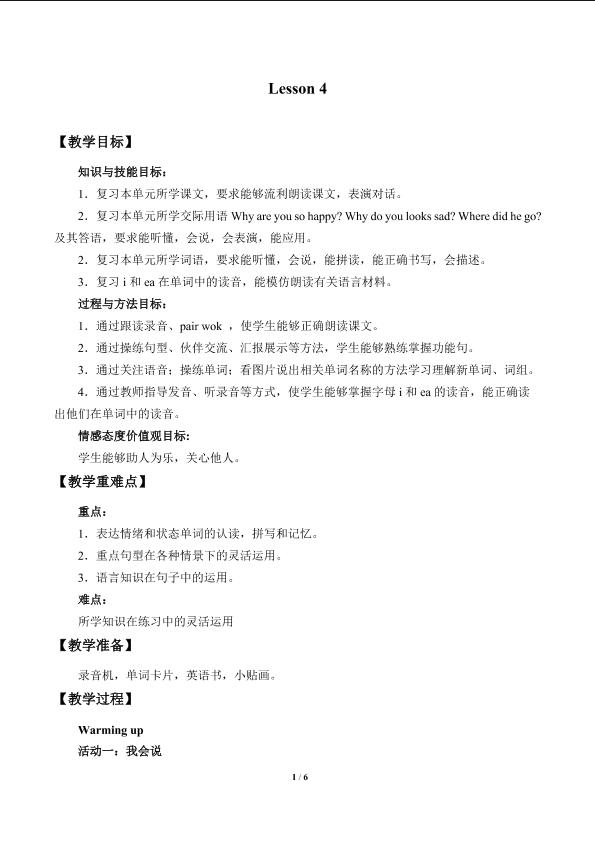 Lesson 4

【教学目标】

知识与技能目标：

1．复习本单元所学课文，要求能够流利朗读课文，表演对话。

2．复习本单元所学交际用语 Why are you so happy? Why do you looks sad? Where did he go? 及其答语，要求能听懂，会说，会表演，能应用。

2．复习本单元所学词语，要求能听懂，会说，能拼读，能正确书写，会描述。

3．复习 i 和 ea 在单词中的读音，能模仿朗读有关语言材料。

过程与方法目标：

1．通过跟读录音、pair wok ，使学生能够正确朗读课文。

2．通过操练句型、伙伴交流、汇报展示等方法，学生能够熟练掌握功能句。

3．通过关注语音；操练单词；看图片说出相关单词名称的方法学习理解新单词、词组。

4．通过教师指导发音、听录音等方式，使学生能够掌握字母 i 和 ea 的读音，能正确读出他们在单词中的读音。

情感态度价值观目标：

学生能够助人为乐，关心他人。

【教学重难点】

重点：

1．表达情绪和状态单词的认读，拼写和记忆。

2．重点句型在各种情景下的灵活运用。

3．语言知识在句子中的运用。

难点：

所学知识在练习中的灵活运用

【教学准备】

录音机，单词卡片，英语书，小贴画。

【教学过程】

Warming up

活动一：我会说

1 / 6